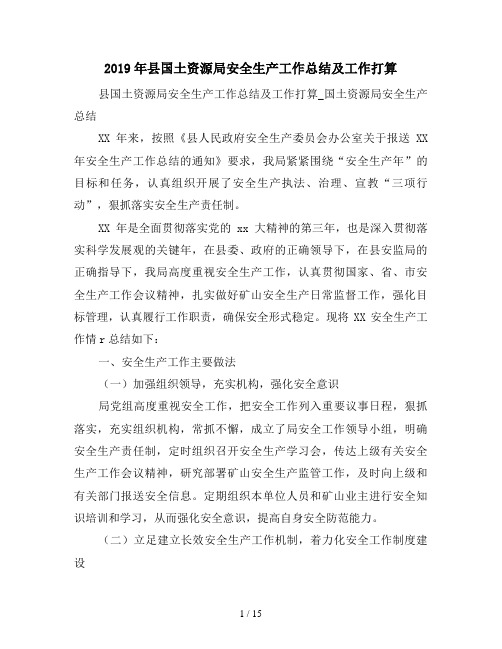 2019年县国土资源局安全生产工作总结及工作打算

县国土资源局安全生产工作总结及工作打算_国土资源局安全生产总结

XX 年来，按照《县人民政府安全生产委员会办公室关于报送 XX 年安全生产工作总结的通知》要求，我局紧紧围绕“安全生产年”的目标和任务，认真组织开展了安全生产执法、治理、宣教“三项行动”，狠抓落实安全生产责任制。

XX 年是全面贯彻落实党的 xx 大精神的第三年，也是深入贯彻落实科学发展观的关键年，在县委、政府的正确领导下，在县安监局的正确指导下，我局高度重视安全生产工作，认真贯彻国家、省、市安全生产工作会议精神，扎实做好矿山安全生产日常监督工作，强化目标管理，认真履行工作职责，确保安全形式稳定。现将 XX 安全生产工作情 r 总结如下：

一、安全生产工作主要做法

（一）加强组织领导，充实机构，强化安全意识

局党组高度重视安全工作，把安全工作列入重要议事日程，狠抓落实，充实组织机构，常抓不懈，成立了局安全工作领导小组，明确安全生产责任制，定时组织召开安全生产学习会，传达上级有关安全生产工作会议精神，研究部署矿山安全生产监管工作，及时向上级和有关部门报送安全信息。定期组织本单位人员和矿山业主进行安全知识培训和学习，从而强化安全意识，提高自身安全防范能力。

（二）立足建立长效安全生产工作机制，着力化安全工作制度建设

1 / 15